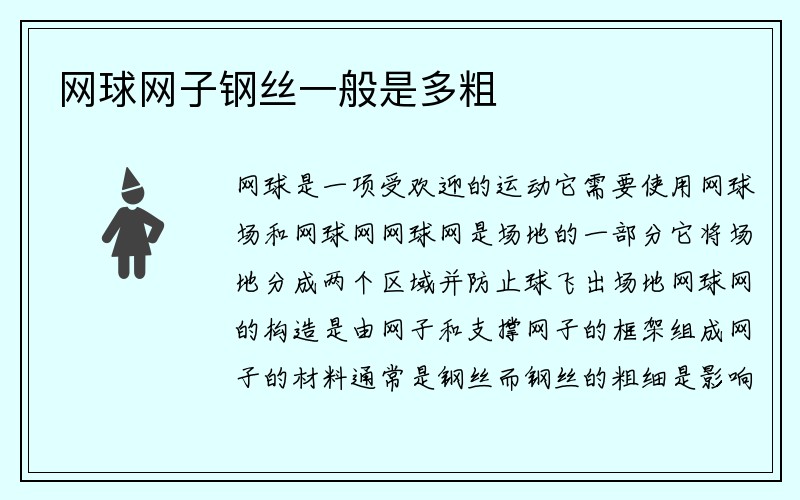 网球网子钢丝一般是多粗

网球是一项受欢迎的运动它需要使用网球场和网球网网球网是场地的一部分它将场地分成两个区域并防止球飞出场地网球网的构造是由网子和支撑网子的框架组成网子的材料通常是钢丝而钢丝的粗细是影响